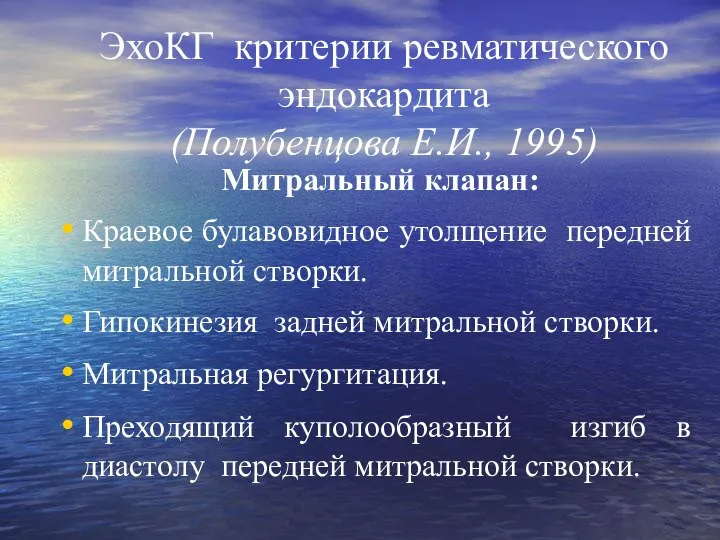 ЭхоКГ критерии ревматического эндокардита
(Полубенцова Е.И., 1995)
Митральный клапан:

• Краевое булавовидное утолщение передней митральной створки.
• Гипокинезия задней митральной створки.
• Митральная регургитация.
• Преходящий куполообразный изгиб в диастолу передней митральной створки.